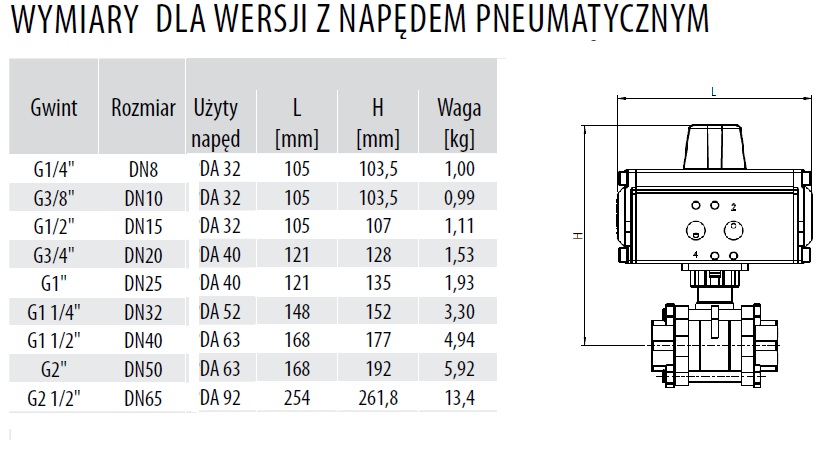 WYMIARY DLA WERSJI Z NAPĘDEM PNEUMATYCZNYM

| Gwint | Rozmiar | Użyty napęd | L [mm] | H [mm] | Waga [kg] |
|---|---|---|---|---|---|
| G1/4" | DN8 | DA 32 | 105 | 103,5 | 1,00 |
| G3/8" | DN10 | DA 32 | 105 | 103,5 | 0,99 |
| G1/2" | DN15 | DA 32 | 105 | 107 | 1,11 |
| G3/4" | DN20 | DA 40 | 121 | 128 | 1,53 |
| G1" | DN25 | DA 40 | 121 | 135 | 1,93 |
| G1 1/4" | DN32 | DA 52 | 148 | 152 | 3,30 |
| G1 1/2" | DN40 | DA 63 | 168 | 177 | 4,94 |
| G2" | DN50 | DA 63 | 168 | 192 | 5,92 |
| G2 1/2" | DN65 | DA 92 | 254 | 261,8 | 13,4 |

L
H
2
4